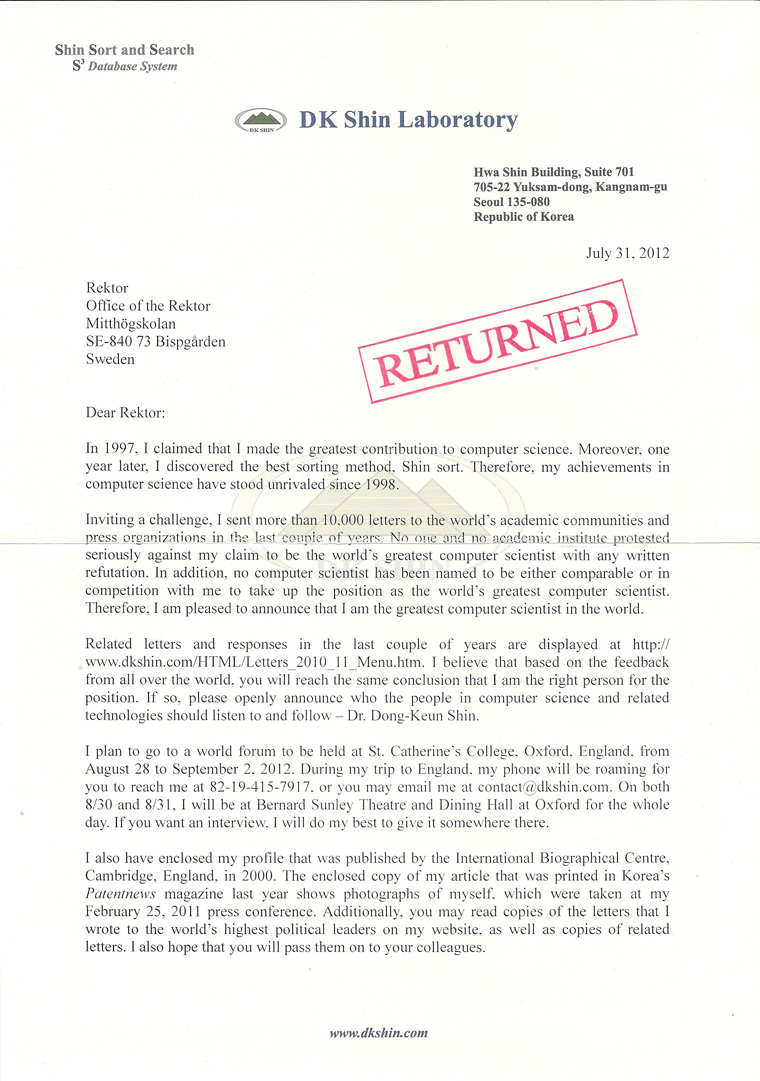 Shin Sort and Search
$S^3$ Database System

DK SHIN

DK Shin Laboratory

Hwa Shin Building, Suite 701
705-22 Yuksam-dong, Kangnam-gu
Seoul 135-080
Republic of Korea

July 31, 2012

Rektor
Office of the Rektor
Mitthögskolan
SE-840 73 Bispgården
Sweden

RETURNED

Dear Rektor:

In 1997, I claimed that I made the greatest contribution to computer science. Moreover, one year later, I discovered the best sorting method, Shin sort. Therefore, my achievements in computer science have stood unrivaled since 1998.

Inviting a challenge, I sent more than 10,000 letters to the world's academic communities and press organizations in the last couple of years. No one and no academic institute protested seriously against my claim to be the world's greatest computer scientist with any written refutation. In addition, no computer scientist has been named to be either comparable or in competition with me to take up the position as the world's greatest computer scientist. Therefore, I am pleased to announce that I am the greatest computer scientist in the world.

Related letters and responses in the last couple of years are displayed at http://www.dkshin.com/HTML/Letters_2010_11_Menu.htm. I believe that based on the feedback from all over the world, you will reach the same conclusion that I am the right person for the position. If so, please openly announce who the people in computer science and related technologies should listen to and follow – Dr. Dong-Keun Shin.

I plan to go to a world forum to be held at St. Catherine's College, Oxford, England, from August 28 to September 2, 2012. During my trip to England, my phone will be roaming for you to reach me at 82-19-415-7917, or you may email me at contact@dkshin.com. On both 8/30 and 8/31, I will be at Bernard Sunley Theatre and Dining Hall at Oxford for the whole day. If you want an interview, I will do my best to give it somewhere there.

I also have enclosed my profile that was published by the International Biographical Centre, Cambridge, England, in 2000. The enclosed copy of my article that was printed in Korea's Patentnews magazine last year shows photographs of myself, which were taken at my February 25, 2011 press conference. Additionally, you may read copies of the letters that I wrote to the world's highest political leaders on my website, as well as copies of related letters. I also hope that you will pass them on to your colleagues.

www.dkshin.com